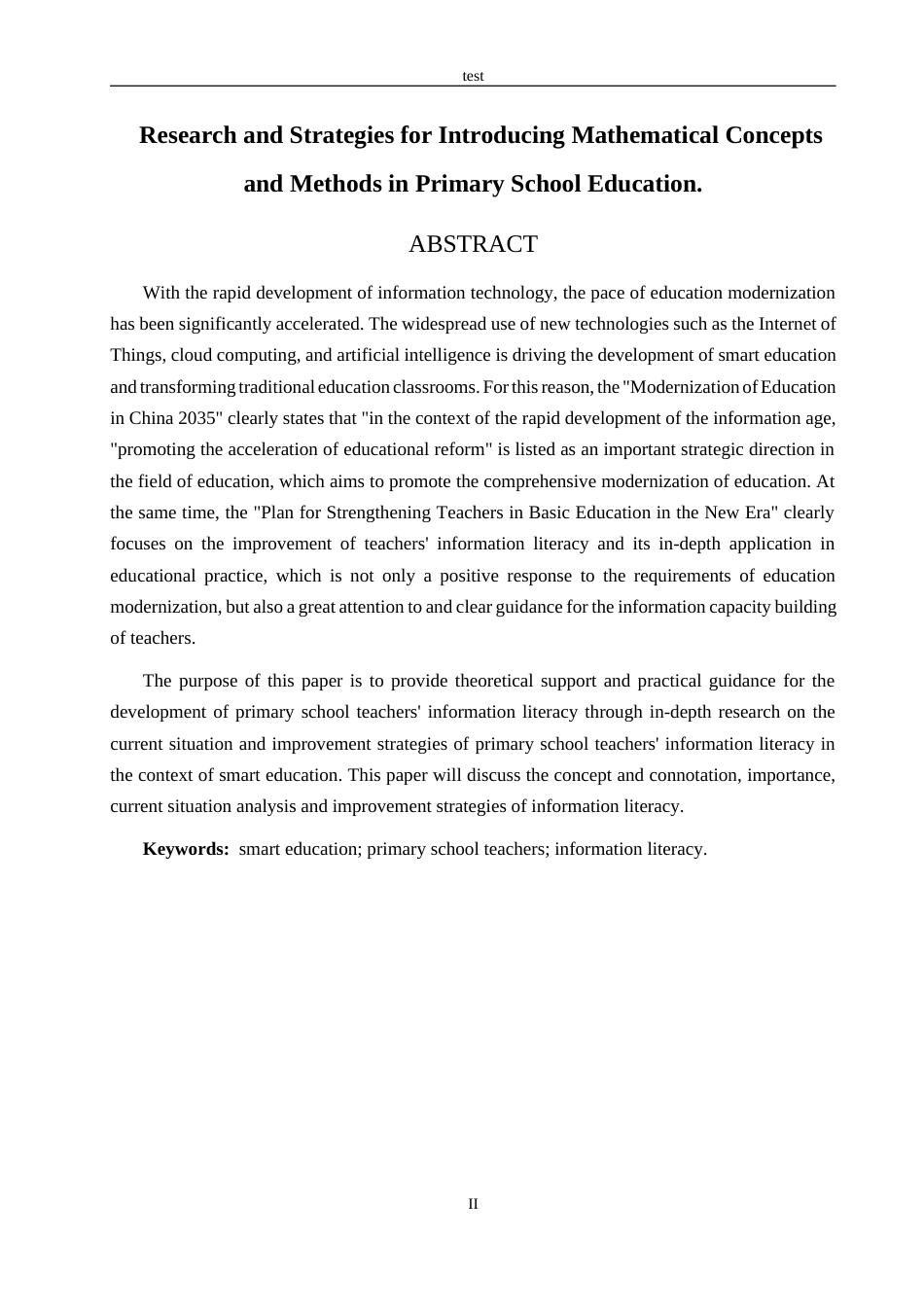 test

Research and Strategies for Introducing Mathematical Concepts and Methods in Primary School Education.

ABSTRACT

With the rapid development of information technology, the pace of education modernization has been significantly accelerated. The widespread use of new technologies such as the Internet of Things, cloud computing, and artificial intelligence is driving the development of smart education and transforming traditional education classrooms. For this reason, the "Modernization of Education in China 2035" clearly states that "in the context of the rapid development of the information age, "promoting the acceleration of educational reform" is listed as an important strategic direction in the field of education, which aims to promote the comprehensive modernization of education. At the same time, the "Plan for Strengthening Teachers in Basic Education in the New Era" clearly focuses on the improvement of teachers' information literacy and its in-depth application in educational practice, which is not only a positive response to the requirements of education modernization, but also a great attention to and clear guidance for the information capacity building of teachers.

The purpose of this paper is to provide theoretical support and practical guidance for the development of primary school teachers' information literacy through in-depth research on the current situation and improvement strategies of primary school teachers' information literacy in the context of smart education. This paper will discuss the concept and connotation, importance, current situation analysis and improvement strategies of information literacy.

Keywords: smart education; primary school teachers; information literacy.

II